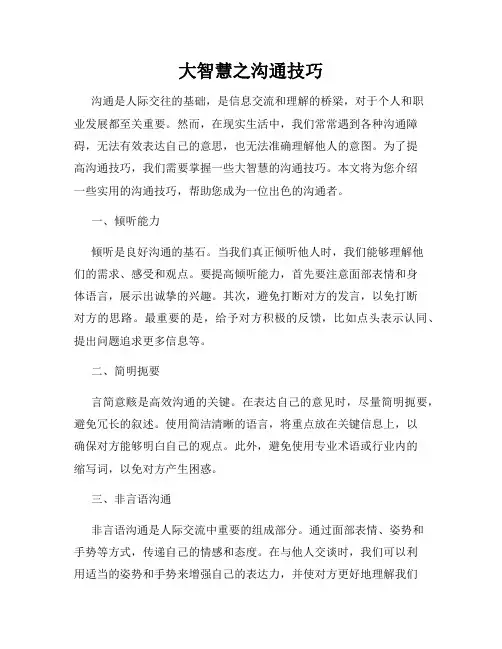 大智慧之沟通技巧

沟通是人际交往的基础，是信息交流和理解的桥梁，对于个人和职业发展都至关重要。然而，在现实生活中，我们常常遇到各种沟通障碍，无法有效表达自己的意思，也无法准确理解他人的意图。为了提高沟通技巧，我们需要掌握一些大智慧的沟通技巧。本文将为您介绍一些实用的沟通技巧，帮助您成为一位出色的沟通者。

一、倾听能力

倾听是良好沟通的基石。当我们真正倾听他人时，我们能够理解他们的需求、感受和观点。要提高倾听能力，首先要注意面部表情和身体语言，展示出诚挚的兴趣。其次，避免打断对方的发言，以免打断对方的思路。最重要的是，给予对方积极的反馈，比如点头表示认同、提出问题追求更多信息等。

二、简明扼要

言简意赅是高效沟通的关键。在表达自己的意见时，尽量简明扼要，避免冗长的叙述。使用简洁清晰的语言，将重点放在关键信息上，以确保对方能够明白自己的观点。此外，避免使用专业术语或行业内的缩写词，以免对方产生困惑。

三、非言语沟通

非言语沟通是人际交流中重要的组成部分。通过面部表情、姿势和手势等方式，传递自己的情感和态度。在与他人交谈时，我们可以利用适当的姿势和手势来增强自己的表达力，并使对方更好地理解我们